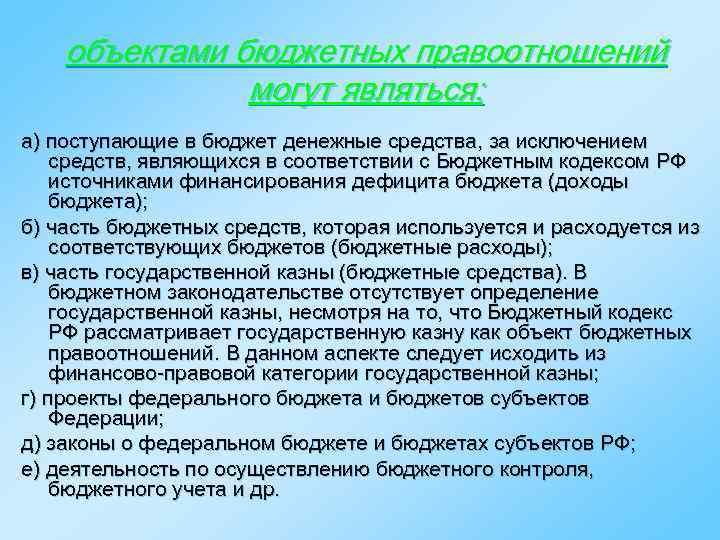 объектами бюджетных правоотношений могут являться:

а) поступающие в бюджет денежные средства, за исключением средств, являющихся в соответствии с Бюджетным кодексом РФ источниками финансирования дефицита бюджета (доходы бюджета);

б) часть бюджетных средств, которая используется и расходуется из соответствующих бюджетов (бюджетные расходы);

в) часть государственной казны (бюджетные средства). В бюджетном законодательстве отсутствует определение государственной казны, несмотря на то, что Бюджетный кодекс РФ рассматривает государственную казну как объект бюджетных правоотношений. В данном аспекте следует исходить из финансово-правовой категории государственной казны;

г) проекты федерального бюджета и бюджетов субъектов Федерации;

д) законы о федеральном бюджете и бюджетах субъектов РФ;

е) деятельность по осуществлению бюджетного контроля, бюджетного учета и др.